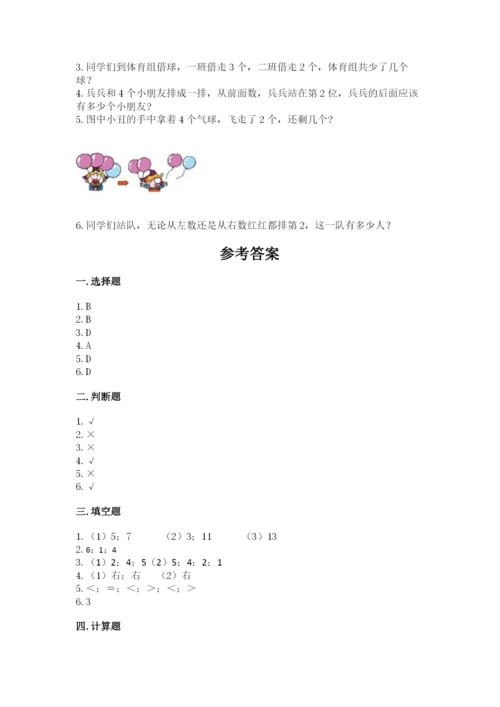 3. 同学们到体育组借球，一班借走 3 个，二班借走 2 个，体育组共少了几个球？
4. 兵兵和 4 个小朋友排成一排，从前面数，兵兵站在第 2 位，兵兵的后面应该有多少个小朋友？
5. 图中小丑的手中拿着 4 个气球，飞走了 2 个，还剩几个？

6. 同学们站队，无论从左数还是从右数红红都排第 2，这一队有多少人？

参考答案

一. 选择题

1. B
2. B
3. D
4. A
5. D
6. D

二. 判断题

1. √
2. ×
3. ×
4. √
5. ×
6. √

三. 填空题

1. （1）5；7　　（2）3；11　　（3）13
2. 6；1；4
3. （1）2；4；5（2）5；4；2；1
4. （1）右；右　　（2）右
5. <；=；<；>；<；>
6. 3

四. 计算题